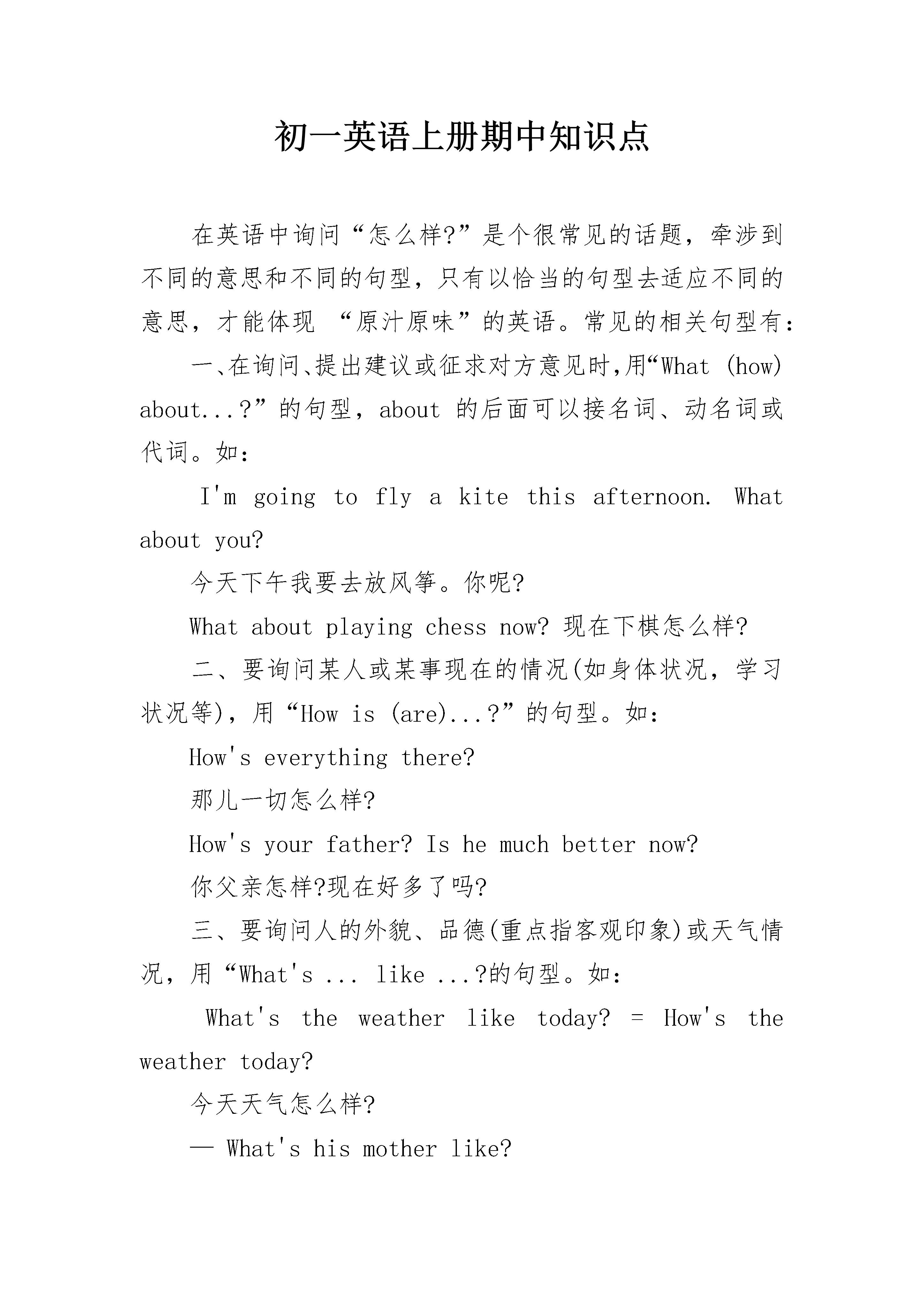 初一英语上册期中知识点

在英语中询问“怎么样?”是个很常见的话题，牵涉到不同的意思和不同的句型，只有以恰当的句型去适应不同的意思，才能体现 “原汁原味”的英语。常见的相关句型有：

一、在询问、提出建议或征求对方意见时,用“What (how) about...?”的句型，about 的后面可以接名词、动名词或代词。如：

I'm going to fly a kite this afternoon. What about you?

今天下午我要去放风筝。你呢?

What about playing chess now? 现在下棋怎么样?

二、要询问某人或某事现在的情况(如身体状况，学习状况等)，用“How is (are)...?”的句型。如：

How's everything there?

那儿一切怎么样?

How's your father? Is he much better now?

你父亲怎样?现在好多了吗?

三、要询问人的外貌、品德(重点指客观印象)或天气情况，用“What's ... like ...?的句型。如：

What's the weather like today? = How's the weather today?

今天天气怎么样?

— What's his mother like?